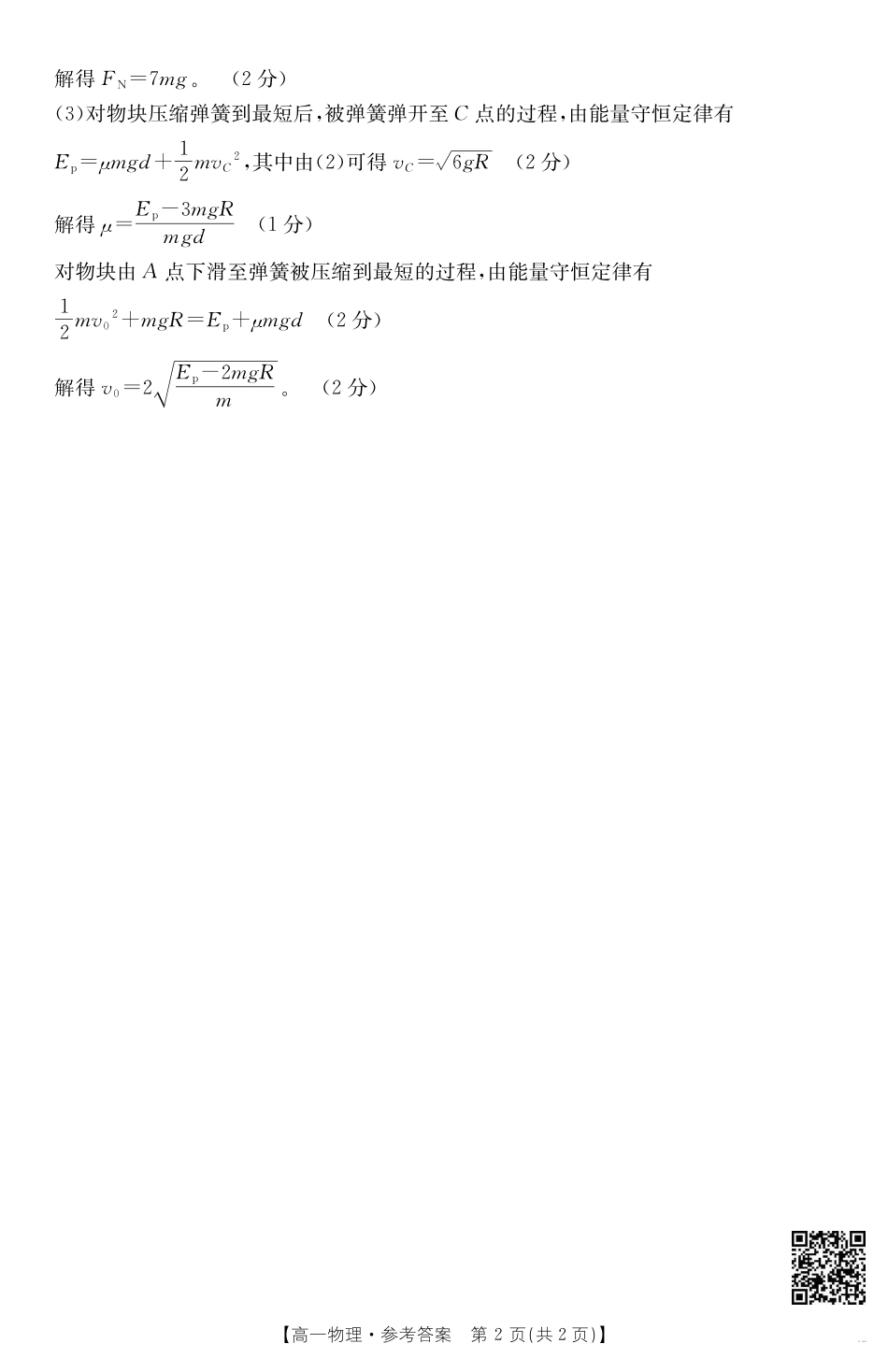 解得 $F_N=7mg$。 (2分)

(3)对物块压缩弹簧到最短后，被弹簧弹开至 $C$ 点的过程，由能量守恒定律有

$E_p=\mu mgd+\frac{1}{2}mv_C{}^2$，其中由(2)可得 $v_C=\sqrt{6gR}$ (2分)

解得 $\mu=\frac{E_p-3mgR}{mgd}$ (1分)

对物块由 $A$ 点下滑至弹簧被压缩到最短的过程，由能量守恒定律有

$\frac{1}{2}mv_0{}^2+mgR=E_p+\mu mgd$ (2分)

解得 $v_0=2\sqrt{\frac{E_p-2mgR}{m}}$。 (2分)

【高一物理·参考答案 第2页(共2页)】